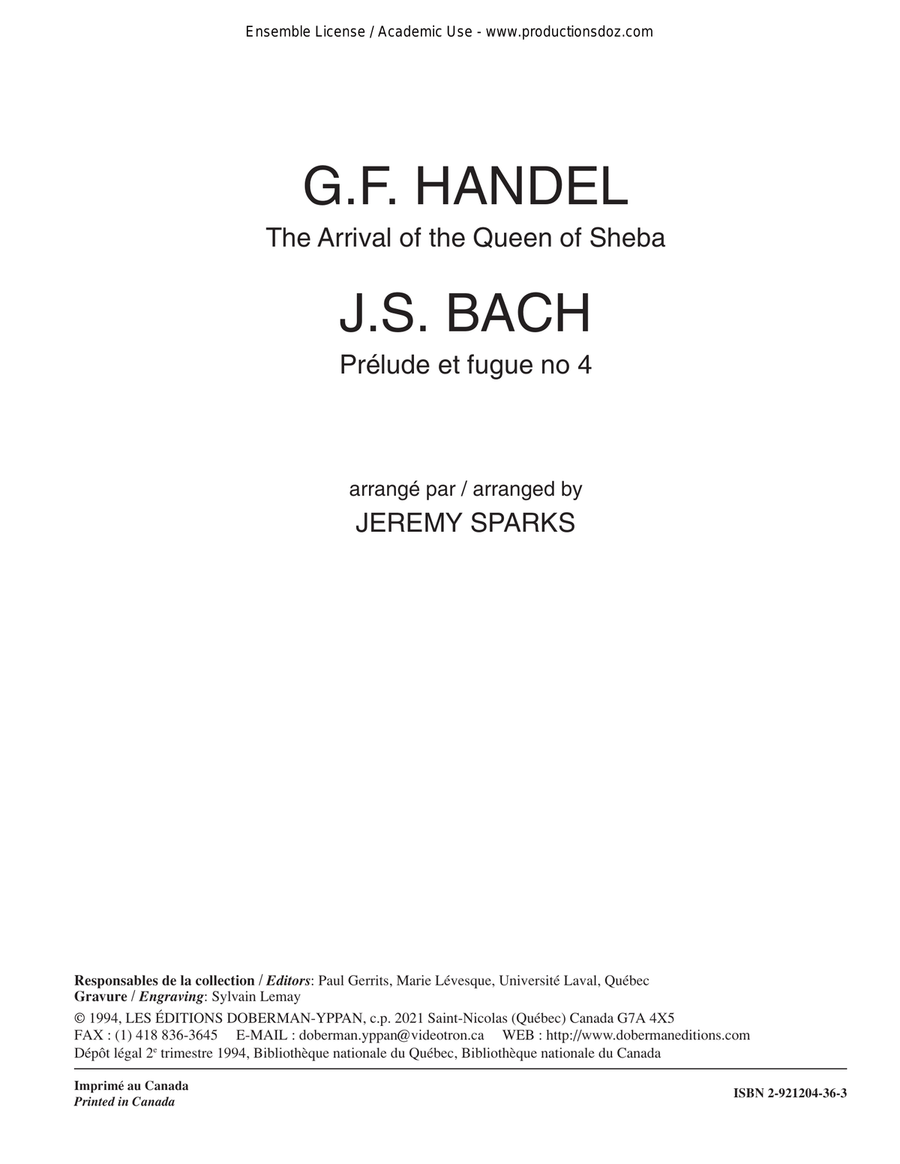 Ensemble License / Academic Use - www.productionsdoz.com

G.F. HANDEL

The Arrival of the Queen of Sheba

J.S. BACH

Prélude et fugue no 4

arrangé par / arranged by

JEREMY SPARKS

Responsables de la collection / Editors: Paul Gerrits, Marie Lévesque, Université Laval, Québec
Gravure / Engraving: Sylvain Lemay

© 1994, LES ÉDITIONS DOBERMAN-YPPAN, c.p. 2021 Saint-Nicolas (Québec) Canada G7A 4X5
FAX : (1) 418 836-3645 E-MAIL : doberman.yppan@videotron.ca WEB : http://www.dobermaneditions.com
Dépôt légal 2$^{e}$ trimestre 1994, Bibliothèque nationale du Québec, Bibliothèque nationale du Canada

Imprimé au Canada
Printed in Canada

ISBN 2-921204-36-3